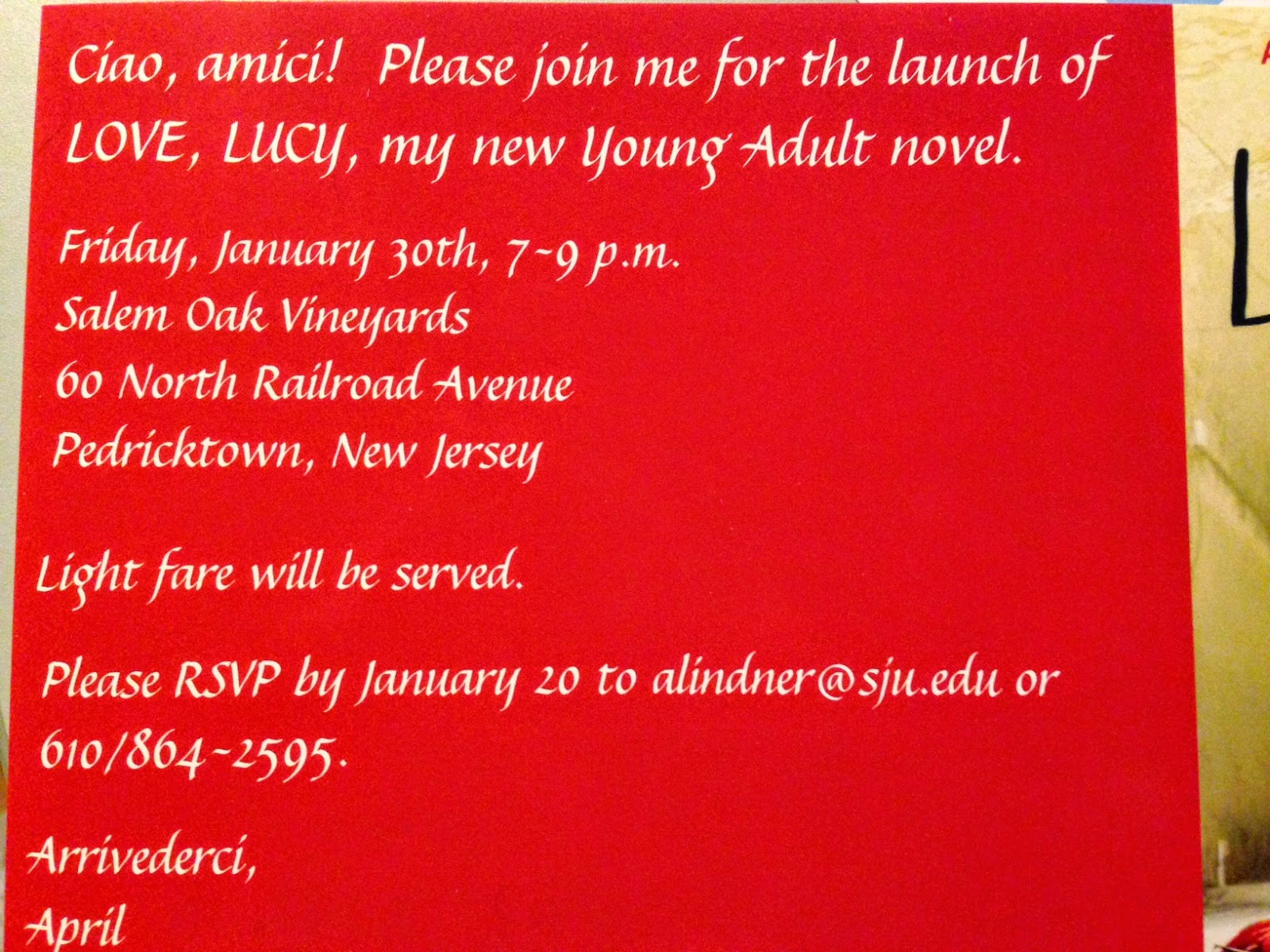 Ciao, amici! Please join me for the launch of LOVE, LUCY, my new Young Adult novel.

Friday, January 30th, 7-9 p.m.
Salem Oak Vineyards
60 North Railroad Avenue
Pedricktown, New Jersey

Light fare will be served.

Please RSVP by January 20 to alindner@sju.edu or 610/864-2595.

Arrivederci,
April